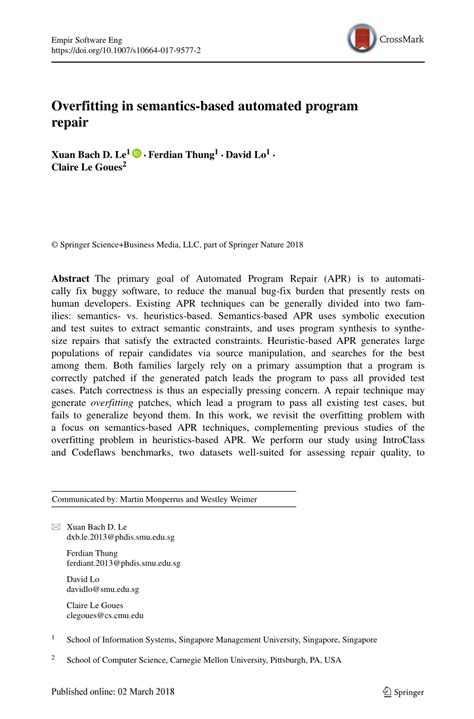 Empir Software Eng
https://doi.org/10.1007/s10664-017-9577-2

CrossMark

Overfitting in semantics-based automated program repair

Xuan Bach D. Le$^1$ · Ferdian Thung$^1$ · David Lo$^1$ · Claire Le Goues$^2$

© Springer Science+Business Media, LLC, part of Springer Nature 2018

Abstract The primary goal of Automated Program Repair (APR) is to automatically fix buggy software, to reduce the manual bug-fix burden that presently rests on human developers. Existing APR techniques can be generally divided into two families: semantics- vs. heuristics-based. Semantics-based APR uses symbolic execution and test suites to extract semantic constraints, and uses program synthesis to synthesize repairs that satisfy the extracted constraints. Heuristic-based APR generates large populations of repair candidates via source manipulation, and searches for the best among them. Both families largely rely on a primary assumption that a program is correctly patched if the generated patch leads the program to pass all provided test cases. Patch correctness is thus an especially pressing concern. A repair technique may generate overfitting patches, which lead a program to pass all existing test cases, but fails to generalize beyond them. In this work, we revisit the overfitting problem with a focus on semantics-based APR techniques, complementing previous studies of the overfitting problem in heuristics-based APR. We perform our study using IntroClass and Codeflaws benchmarks, two datasets well-suited for assessing repair quality, to

Communicated by: Martin Monperrus and Westley Weimer

Xuan Bach D. Le
dxb.le.2013@phdis.smu.edu.sg

Ferdian Thung
ferdiant.2013@phdis.smu.edu.sg

David Lo
davidlo@smu.edu.sg

Claire Le Goues
clegoues@cs.cmu.edu

$^1$ School of Information Systems, Singapore Management University, Singapore, Singapore

$^2$ School of Computer Science, Carnegie Mellon University, Pittsburgh, PA, USA

Published online: 02 March 2018

Springer